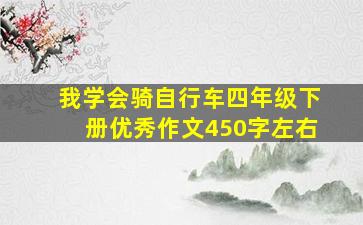 我学会骑自行车四年级下册优秀作文450字左右